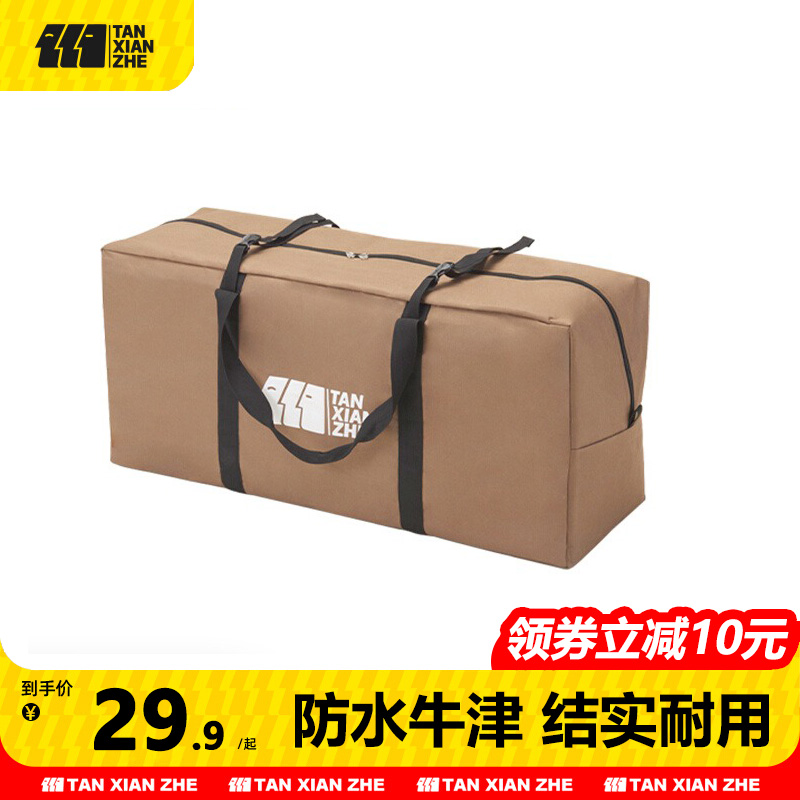 TAN XIAN ZHE

TAN XIAN ZHE

领券立减10元

到手价

¥

29.9 /起

防水牛津 结实耐用

TAN XIAN ZHE TAN XIAN ZHE TAN XIAN ZHE TAN XIAN ZHE